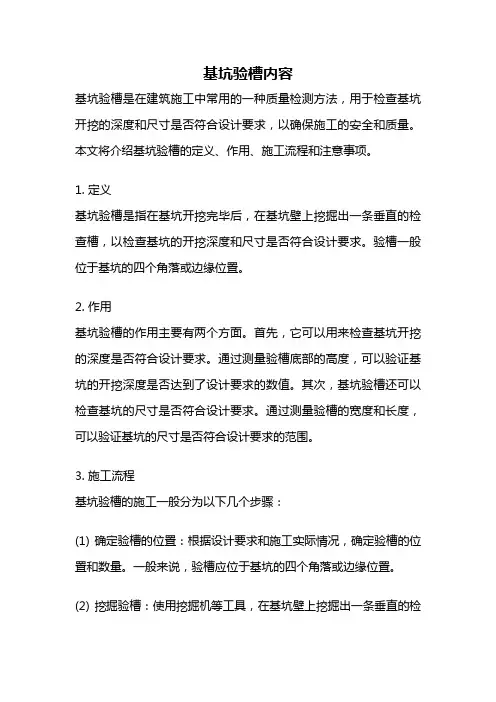 基坑验槽内容

基坑验槽是在建筑施工中常用的一种质量检测方法，用于检查基坑开挖的深度和尺寸是否符合设计要求，以确保施工的安全和质量。本文将介绍基坑验槽的定义、作用、施工流程和注意事项。

1. 定义

基坑验槽是指在基坑开挖完毕后，在基坑壁上挖掘出一条垂直的检查槽，以检查基坑的开挖深度和尺寸是否符合设计要求。验槽一般位于基坑的四个角落或边缘位置。

2. 作用

基坑验槽的作用主要有两个方面。首先，它可以用来检查基坑开挖的深度是否符合设计要求。通过测量验槽底部的高度，可以验证基坑的开挖深度是否达到了设计要求的数值。其次，基坑验槽还可以检查基坑的尺寸是否符合设计要求。通过测量验槽的宽度和长度，可以验证基坑的尺寸是否符合设计要求的范围。

3. 施工流程

基坑验槽的施工一般分为以下几个步骤：

(1) 确定验槽的位置：根据设计要求和施工实际情况，确定验槽的位置和数量。一般来说，验槽应位于基坑的四个角落或边缘位置。

(2) 挖掘验槽：使用挖掘机等工具，在基坑壁上挖掘出一条垂直的检